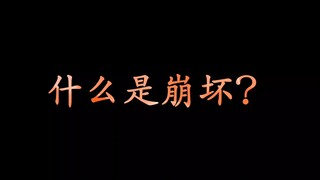 什么是崩坏?